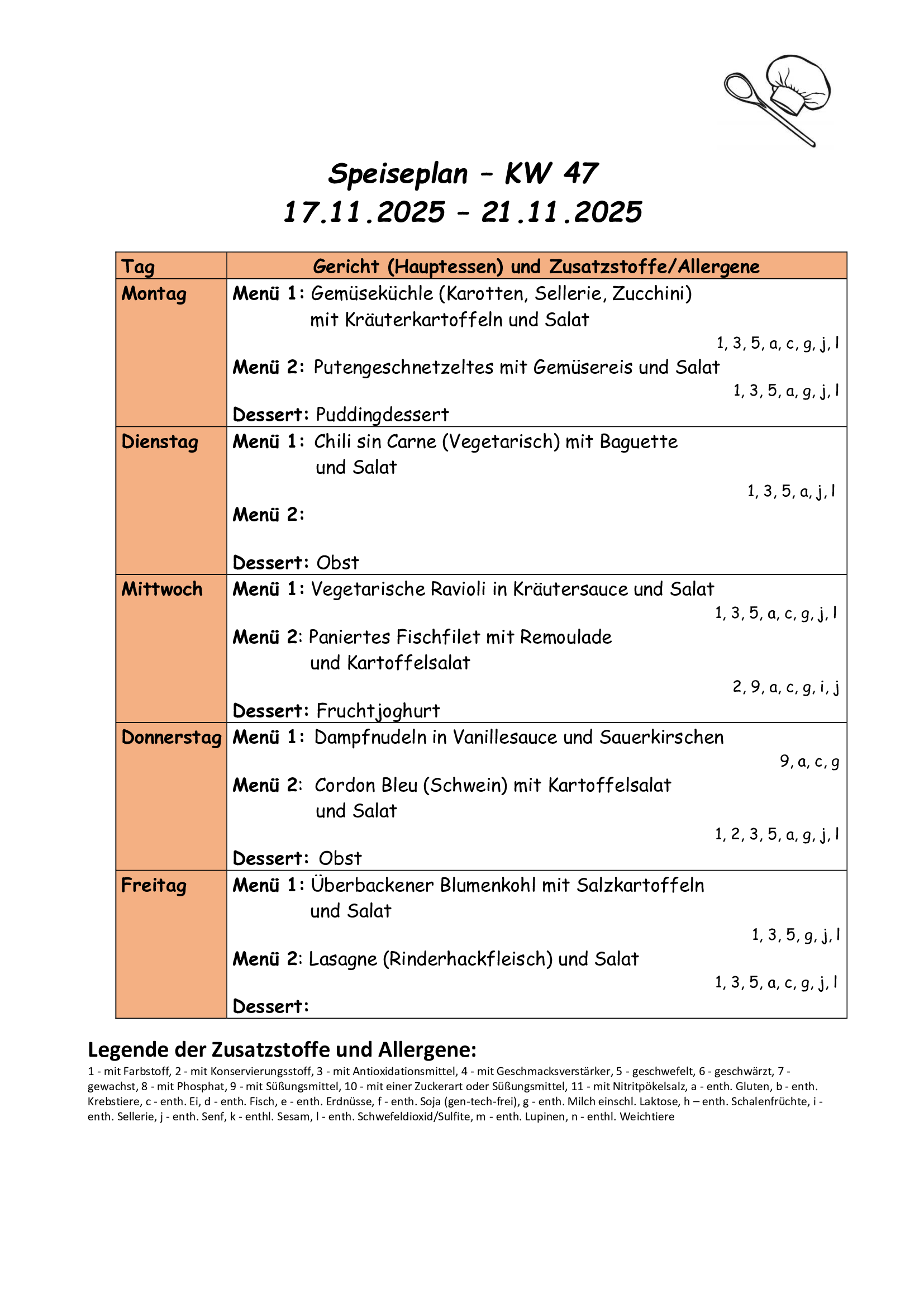 Speiseplan – KW 47
17.11.2025 – 21.11.2025

| Tag | Gericht (Hauptessen) und Zusatzstoffe/Allergene |
|---|---|
| Montag | Menü 1: Gemüseküchle (Karotten, Sellerie, Zucchini) mit Kräuterkartoffeln und Salat 1, 3, 5, a, c, g, j, l Menü 2: Putengeschnetzeltes mit Gemüsereis und Salat 1, 3, 5, a, g, j, l Dessert: Puddingdessert |
| Dienstag | Menü 1: Chili sin Carne (Vegetarisch) mit Baguette und Salat 1, 3, 5, a, j, l Menü 2: Dessert: Obst |
| Mittwoch | Menü 1: Vegetarische Ravioli in Kräutersauce und Salat 1, 3, 5, a, c, g, j, l Menü 2: Paniertes Fischfilet mit Remoulade und Kartoffelsalat 2, 9, a, c, g, i, j Dessert: Fruchtjoghurt |
| Donnerstag | Menü 1: Dampfnudeln in Vanillesauce und Sauerkirschen 9, a, c, g Menü 2: Cordon Bleu (Schwein) mit Kartoffelsalat und Salat 1, 2, 3, 5, a, g, j, l Dessert: Obst |
| Freitag | Menü 1: Überbackener Blumenkohl mit Salzkartoffeln und Salat 1, 3, 5, g, j, l Menü 2: Lasagne (Rinderhackfleisch) und Salat 1, 3, 5, a, c, g, j, l Dessert: |

Legende der Zusatzstoffe und Allergene:
1 - mit Farbstoff, 2 - mit Konservierungsstoff, 3 - mit Antioxidationsmittel, 4 - mit Geschmacksverstärker, 5 - geschwefelt, 6 - geschwärzt, 7 - gewachst, 8 - mit Phosphat, 9 - mit Süßungsmittel, 10 - mit einer Zuckerart oder Süßungsmittel, 11 - mit Nitritpökelsalz, a - enth. Gluten, b - enth. Krebstiere, c - enth. Ei, d - enth. Fisch, e - enth. Erdnüsse, f - enth. Soja (gen-tech-frei), g - enth. Milch einschl. Laktose, h – enth. Schalenfrüchte, i - enth. Sellerie, j - enth. Senf, k - enthl. Sesam, l - enth. Schwefeldioxid/Sulfite, m - enth. Lupinen, n - enthl. Weichtiere